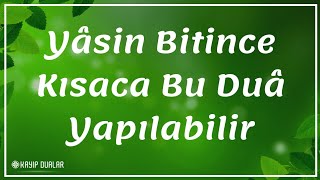 Yâsin Bitince Kısaca Bu Duâ Yapılabilir

KAYIP DUALAR